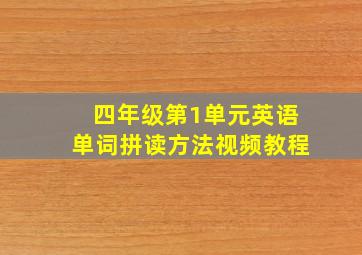 四年级第1单元英语
单词拼读方法视频教程